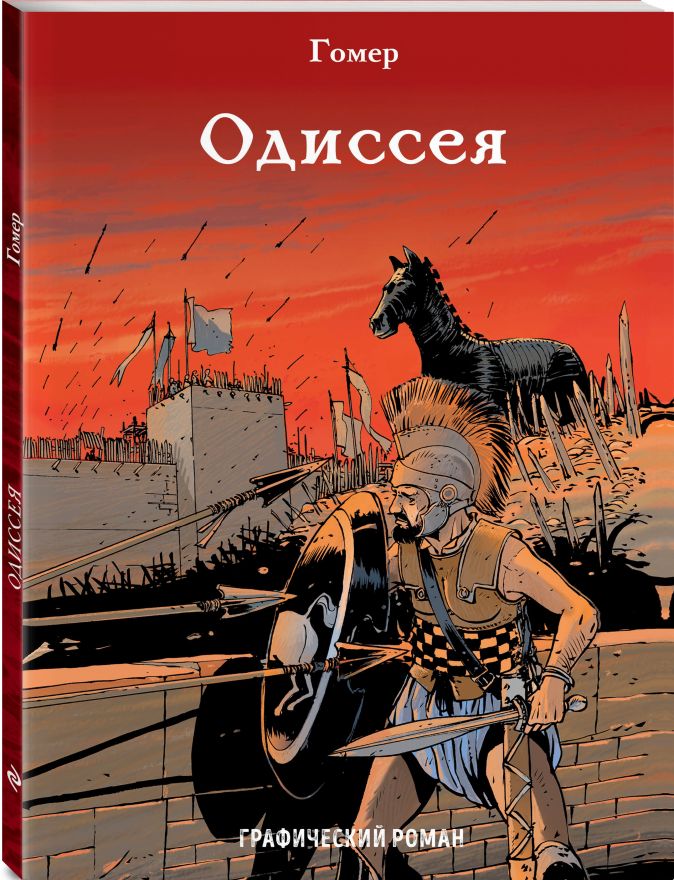 Гомер

Одиссея

ГРАФИЧЕСКИЙ РОМАН

Гомер

ОДИССЕЯ